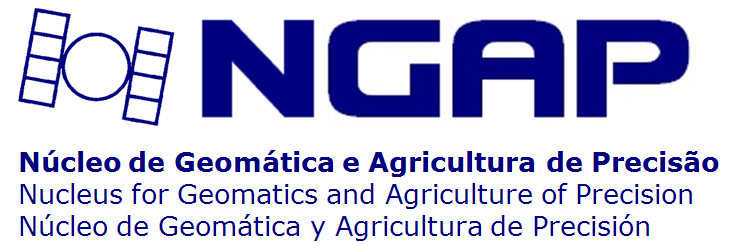 NGAP

Núcleo de Geomática e Agricultura de Precisão
Nucleus for Geomatics and Agriculture of Precision
Núcleo de Geomática y Agricultura de Precisión